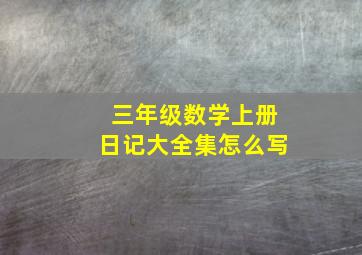 三年级数学上册
日记大全集怎么写